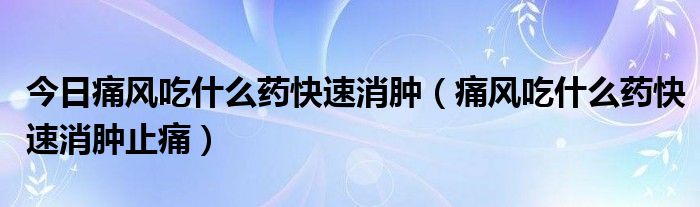 今日痛风吃什么药快速消肿（痛风吃什么药快速消肿止痛）